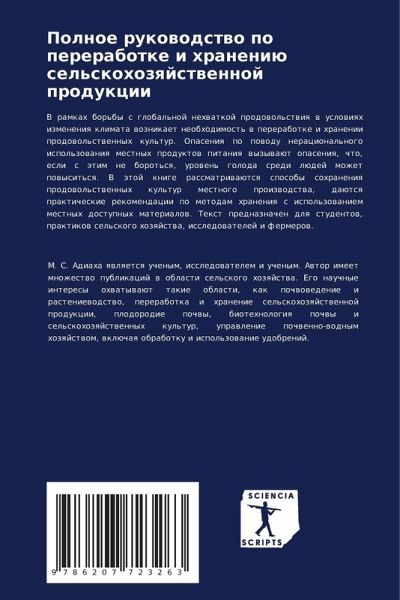 Полное руководство по переработке и хранению сельскохозяйственной продукции

В рамках борьбы с глобальной нехваткой продовольствия в условиях изменения климата возникает необходимость в переработке и хранении продовольственных культур. Опасения по поводу нерационального использования местных продуктов питания вызывают опасения, что, если с этим не бороться, уровень голода среди людей может повыситься. В этой книге рассматриваются способы сохранения продовольственных культур местного производства, даются практические рекомендации по методам хранения с использованием местных доступных материалов. Текст предназначен для студентов, практиков сельского хозяйства, исследователей и фермеров.

М. С. Адиаха является ученым, исследователем и ученым. Автор имеет множество публикаций в области сельского хозяйства. Его научные интересы охватывают такие области, как почвоведение и растениеводство, переработка и хранение сельскохозяйственной продукции, плодородие почвы, биотехнология почвы и сельскохозяйственных культур, управление почвенно-водным хозяйством, включая обработку и использование удобрений.

9 786207 723263

SCIENCIA
SCRIPTS